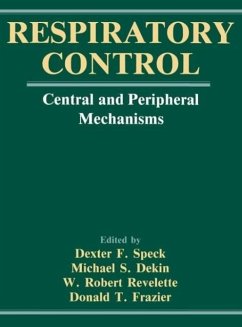 RESPIRATORY CONTROL

Central and Peripheral Mechanisms

Edited by
Dexter F. Speck
Michael S. Dekin
W. Robert Revelette
Donald T. Frazier